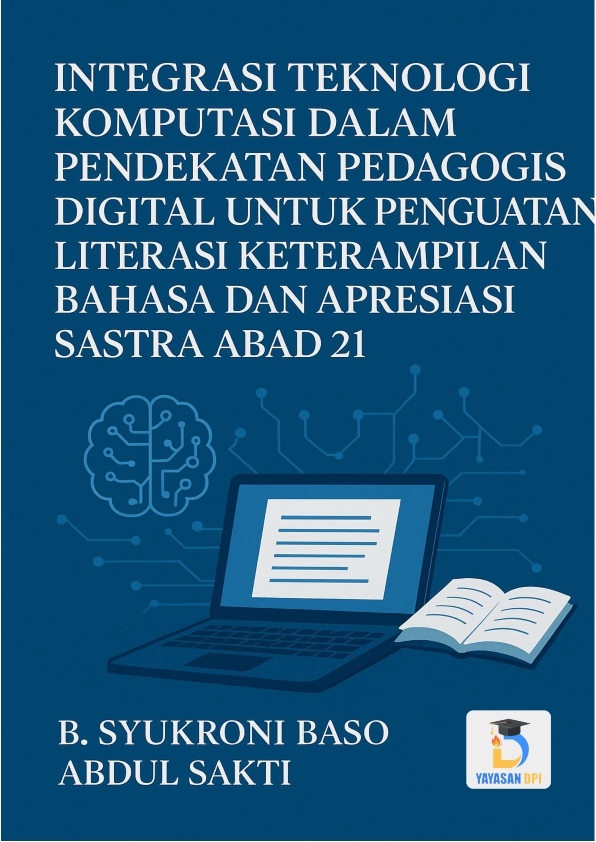 INTEGRASI TEKNOLOGI KOMPUTASI DALAM PENDEKATAN PEDAGOGIS DIGITAL UNTUK PENGUATAN LITERASI KETERAMPILAN BAHASA DAN APRESIASI SASTRA ABAD 21

B. SYUKRONI BASO
ABDUL SAKTI

YAYASAN DPI